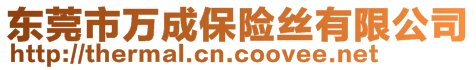 东莞市万成保险丝有限公司
http://thermal.cn.coovee.net